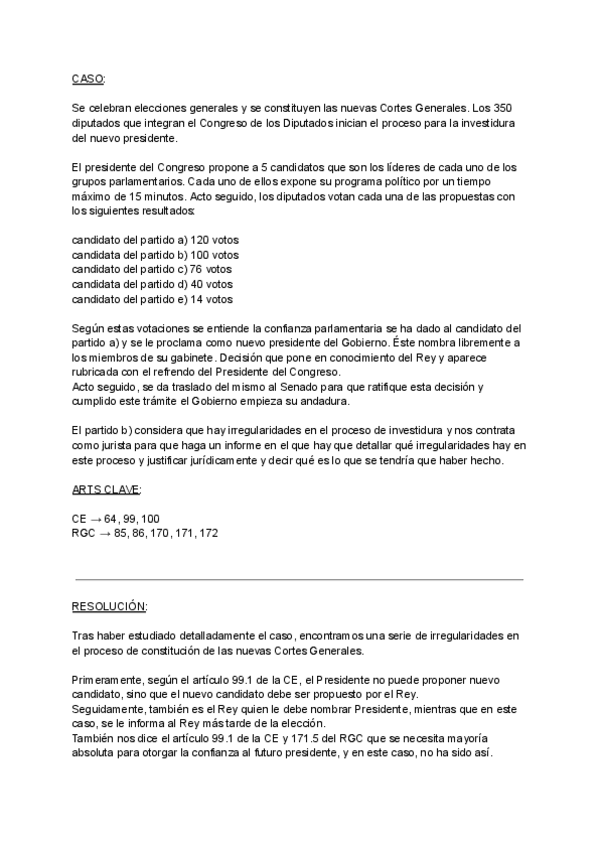 CASO:

Se celebran elecciones generales y se constituyen las nuevas Cortes Generales. Los 350 diputados que integran el Congreso de los Diputados inician el proceso para la investidura del nuevo presidente.

El presidente del Congreso propone a 5 candidatos que son los líderes de cada uno de los grupos parlamentarios. Cada uno de ellos expone su programa político por un tiempo máximo de 15 minutos. Acto seguido, los diputados votan cada una de las propuestas con los siguientes resultados:

candidato del partido a) 120 votos
candidata del partido b) 100 votos
candidato del partido c) 76 votos
candidata del partido d) 40 votos
candidato del partido e) 14 votos

Según estas votaciones se entiende la confianza parlamentaria se ha dado al candidato del partido a) y se le proclama como nuevo presidente del Gobierno. Éste nombra libremente a los miembros de su gabinete. Decisión que pone en conocimiento del Rey y aparece rubricada con el refrendo del Presidente del Congreso.
Acto seguido, se da traslado del mismo al Senado para que ratifique esta decisión y cumplido este trámite el Gobierno empieza su andadura.

El partido b) considera que hay irregularidades en el proceso de investidura y nos contrata como jurista para que haga un informe en el que hay que detallar qué irregularidades hay en este proceso y justificar jurídicamente y decir qué es lo que se tendría que haber hecho.

ARTS CLAVE:

CE → 64, 99, 100
RGC → 85, 86, 170, 171, 172

RESOLUCIÓN:

Tras haber estudiado detalladamente el caso, encontramos una serie de irregularidades en el proceso de constitución de las nuevas Cortes Generales.

Primeramente, según el artículo 99.1 de la CE, el Presidente no puede proponer nuevo candidato, sino que el nuevo candidato debe ser propuesto por el Rey.
Seguidamente, también es el Rey quien le debe nombrar Presidente, mientras que en este caso, se le informa al Rey más tarde de la elección.
También nos dice el artículo 99.1 de la CE y 171.5 del RGC que se necesita mayoría absoluta para otorgar la confianza al futuro presidente, y en este caso, no ha sido así.